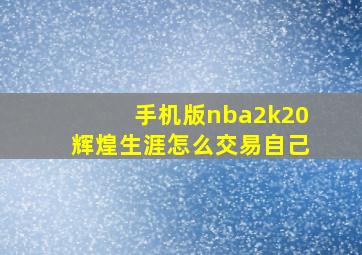 手机版nba2k20
辉煌生涯怎么交易自己